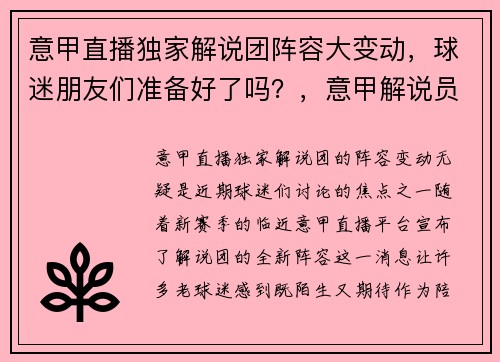 意甲直播独家解说团阵容大变动，球迷朋友们准备好了吗？，意甲解说员

意甲直播独家解说团的阵容变动无疑是近期球迷们讨论的焦点之一随着新赛季的临近意甲直播平台宣布了解说团的全新阵容这一消息让许多老球迷感到既陌生又期待作为陪